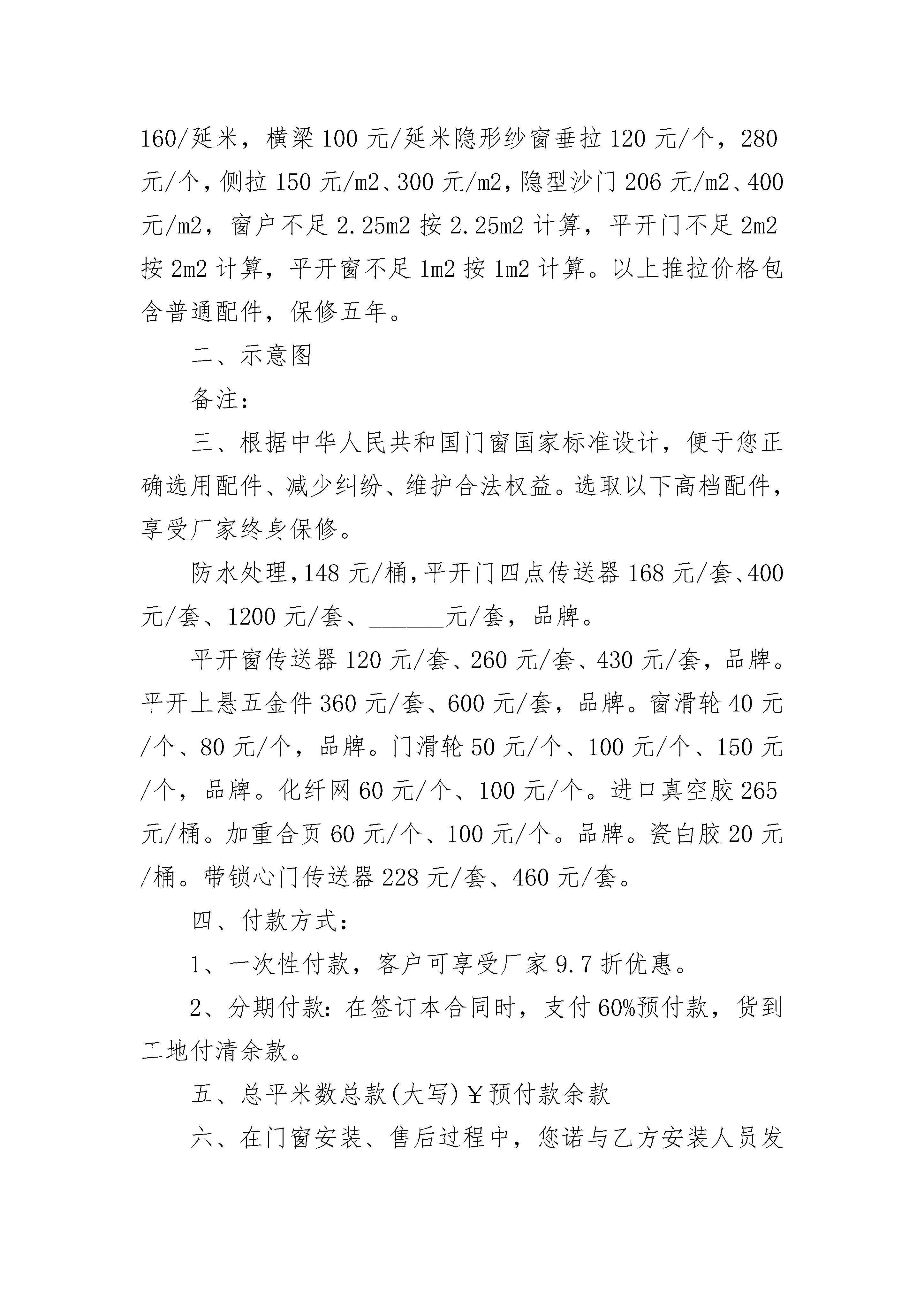 160/延米，横梁 100 元/延米隐形纱窗垂拉 120 元/个，280 元/个，侧拉 150 元/m2、300 元/m2，隐型沙门 206 元/m2、400 元/m2，窗户不足 2.25m2 按 2.25m2 计算，平开门不足 2m2 按 2m2 计算，平开窗不足 1m2 按 1m2 计算。以上推拉价格包含普通配件，保修五年。

二、示意图

备注：

三、根据中华人民共和国门窗国家标准设计，便于您正确选用配件、减少纠纷、维护合法权益。选取以下高档配件，享受厂家终身保修。

防水处理,148 元/桶,平开门四点传送器 168 元/套、400 元/套、1200 元/套、______元/套，品牌。

平开窗传送器 120 元/套、260 元/套、430 元/套，品牌。平开上悬五金件 360 元/套、600 元/套，品牌。窗滑轮 40 元/个、80 元/个，品牌。门滑轮 50 元/个、100 元/个、150 元/个，品牌。化纤网 60 元/个、100 元/个。进口真空胶 265 元/桶。加重合页 60 元/个、100 元/个。品牌。瓷白胶 20 元/桶。带锁心门传送器 228 元/套、460 元/套。

四、付款方式：

1、一次性付款，客户可享受厂家 9.7 折优惠。

2、分期付款：在签订本合同时，支付 60%预付款，货到工地付清余款。

五、总平米数总款(大写)￥预付款余款

六、在门窗安装、售后过程中，您诺与乙方安装人员发